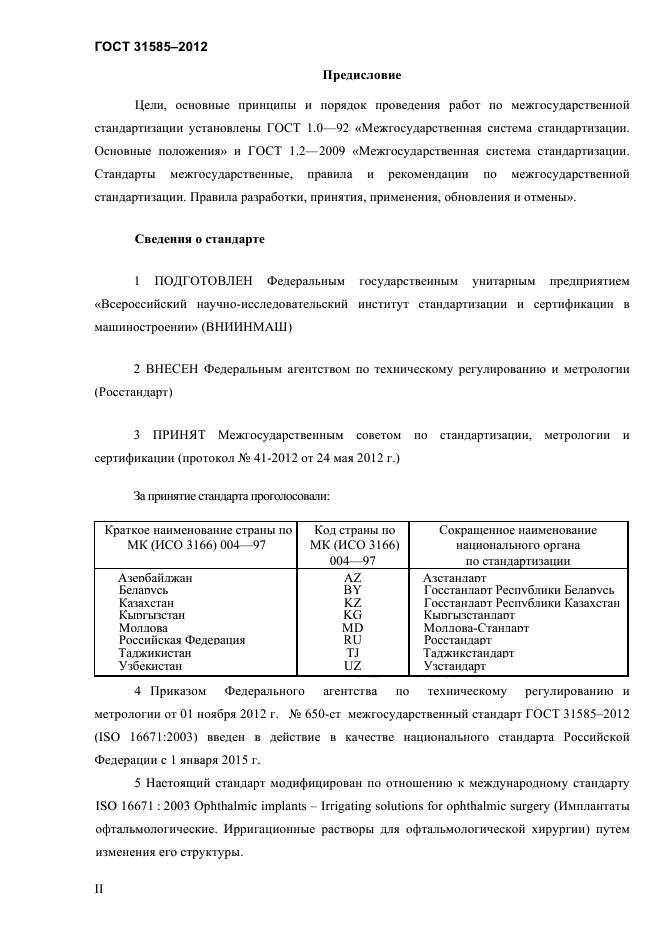 ГОСТ 31585–2012

Предисловие

Цели, основные принципы и порядок проведения работ по межгосударственной стандартизации установлены ГОСТ 1.0—92 «Межгосударственная система стандартизации. Основные положения» и ГОСТ 1.2—2009 «Межгосударственная система стандартизации. Стандарты межгосударственные, правила и рекомендации по межгосударственной стандартизации. Правила разработки, принятия, применения, обновления и отмены».

Сведения о стандарте

1 ПОДГОТОВЛЕН Федеральным государственным унитарным предприятием «Всероссийский научно-исследовательский институт стандартизации и сертификации в машиностроении» (ВНИИНМАШ)

2 ВНЕСЕН Федеральным агентством по техническому регулированию и метрологии (Росстандарт)

3 ПРИНЯТ Межгосударственным советом по стандартизации, метрологии и сертификации (протокол № 41-2012 от 24 мая 2012 г.)

За принятие стандарта проголосовали:

| Краткое наименование страны по МК (ИСО 3166) 004—97 | Код страны по МК (ИСО 3166) 004—97 | Сокращенное наименование национального органа по стандартизации |
|---|---|---|
| Азербайджан | AZ | Азстандарт |
| Беларусь | BY | Госстандарт Республики Беларусь |
| Казахстан | KZ | Госстандарт Республики Казахстан |
| Кыргызстан | KG | Кыргызстандарт |
| Молдова | MD | Молдова-Стандарт |
| Российская Федерация | RU | Росстандарт |
| Таджикистан | TJ | Таджикстандарт |
| Узбекистан | UZ | Узстандарт |

4 Приказом Федерального агентства по техническому регулированию и метрологии от 01 ноября 2012 г. № 650-ст межгосударственный стандарт ГОСТ 31585–2012 (ISO 16671:2003) введен в действие в качестве национального стандарта Российской Федерации с 1 января 2015 г.

5 Настоящий стандарт модифицирован по отношению к международному стандарту ISO 16671 : 2003 Ophthalmic implants – Irrigating solutions for ophthalmic surgery (Имплантаты офтальмологические. Ирригационные растворы для офтальмологической хирургии) путем изменения его структуры.

II